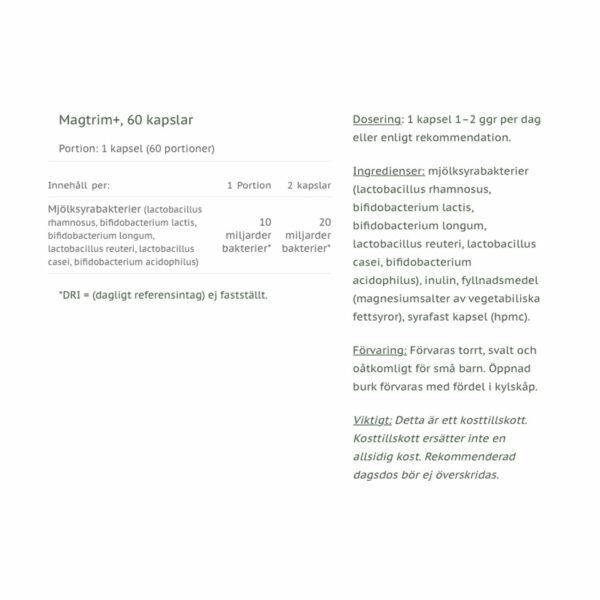 Magtrim+, 60 kapslar

Portion: 1 kapsel (60 portioner)

| Innehåll per: | 1 Portion | 2 kapslar |
|---|---|---|
| Mjölksyrabakterier (lactobacillus rhamnosus, bifidobacterium lactis, bifidobacterium longum, lactobacillus reuteri, lactobacillus casei, bifidobacterium acidophilus) | 10 miljarder bakterier* | 20 miljarder bakterier* |

*DRI = (dagligt referensintag) ej fastställt.

Dosering: 1 kapsel 1–2 ggr per dag eller enligt rekommendation.

Ingredienser: mjölksyrabakterier (lactobacillus rhamnosus, bifidobacterium lactis, bifidobacterium longum, lactobacillus reuteri, lactobacillus casei, bifidobacterium acidophilus), inulin, fyllnadsmedel (magnesiumsalter av vegetabiliska fettsyror), syrafast kapsel (hpmc).

Förvaring: Förvaras torrt, svalt och oåtkomligt för små barn. Öppnad burk förvaras med fördel i kylskåp.

Viktigt: Detta är ett kosttillskott. Kosttillskott ersätter inte en allsidig kost. Rekommenderad dagsdos bör ej överskridas.